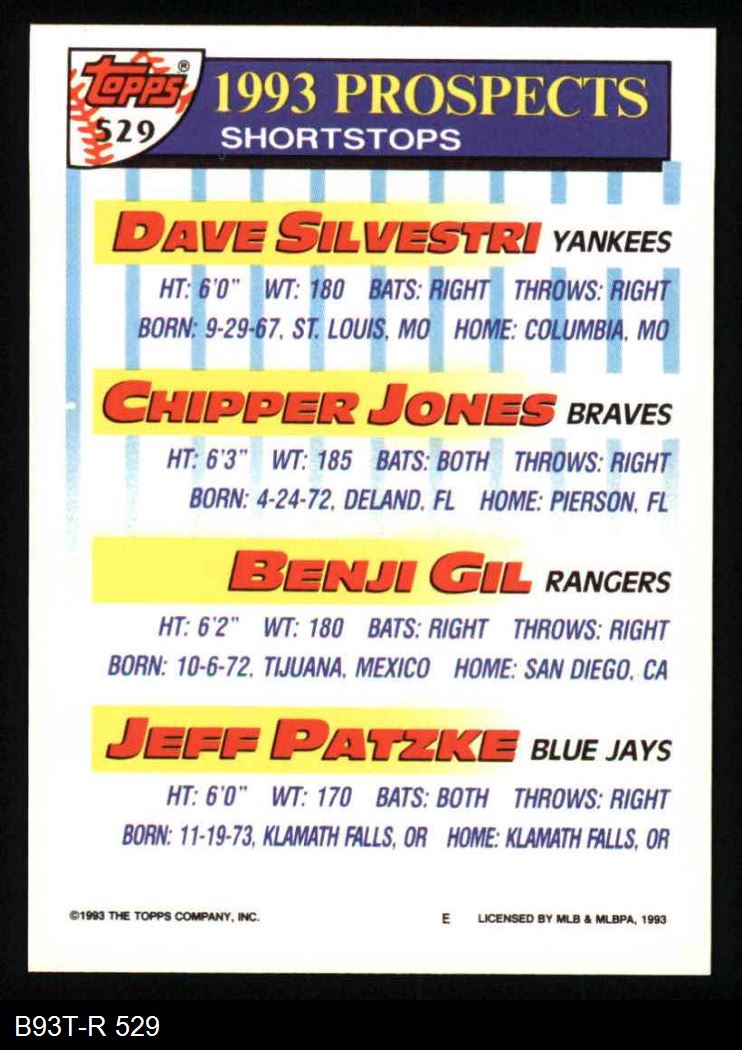 topps®
529
1993 PROSPECTS
SHORTSTOPS

DAVE SILVESTRI YANKEES
HT: 6'0" WT: 180 BATS: RIGHT THROWS: RIGHT
BORN: 9-29-67, ST. LOUIS, MO HOME: COLUMBIA, MO

CHIPPER JONES BRAVES
HT: 6'3" WT: 185 BATS: BOTH THROWS: RIGHT
BORN: 4-24-72, DELAND, FL HOME: PIERSON, FL

BENJI GIL RANGERS
HT: 6'2" WT: 180 BATS: RIGHT THROWS: RIGHT
BORN: 10-6-72, TIJUANA, MEXICO HOME: SAN DIEGO, CA

JEFF PATZKE BLUE JAYS
HT: 6'0" WT: 170 BATS: BOTH THROWS: RIGHT
BORN: 11-19-73, KLAMATH FALLS, OR HOME: KLAMATH FALLS, OR

©1993 THE TOPPS COMPANY, INC. E LICENSED BY MLB & MLBPA, 1993

B93T-R 529